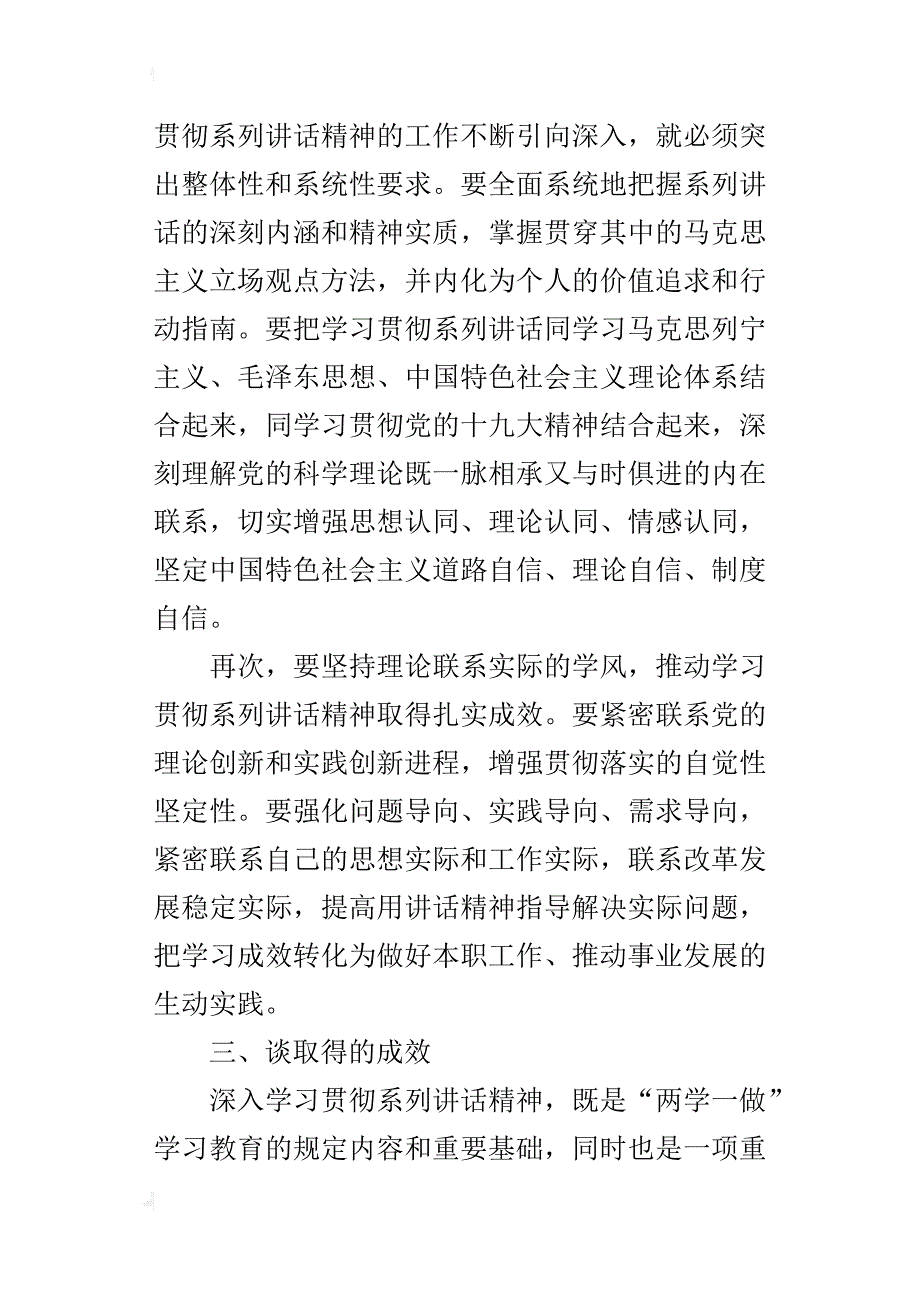 贯彻系列讲话精神的工作不断引向深入，就必须突出整体性和系统性要求。要全面系统地把握系列讲话的深刻内涵和精神实质，掌握贯穿其中的马克思主义立场观点方法，并内化为个人的价值追求和行动指南。要把学习贯彻系列讲话同学习马克思列宁主义、毛泽东思想、中国特色社会主义理论体系结合起来，同学习贯彻党的十九大精神结合起来，深刻理解党的科学理论既一脉相承又与时俱进的内在联系，切实增强思想认同、理论认同、情感认同，坚定中国特色社会主义道路自信、理论自信、制度自信。

再次，要坚持理论联系实际的学风，推动学习贯彻系列讲话精神取得扎实成效。要紧密联系党的理论创新和实践创新进程，增强贯彻落实的自觉性坚定性。要强化问题导向、实践导向、需求导向，紧密联系自己的思想实际和工作实际，联系改革发展稳定实际，提高用讲话精神指导解决实际问题，把学习成效转化为做好本职工作、推动事业发展的生动实践。

三、谈取得的成效

深入学习贯彻系列讲话精神，既是“两学一做”学习教育的规定内容和重要基础，同时也是一项重